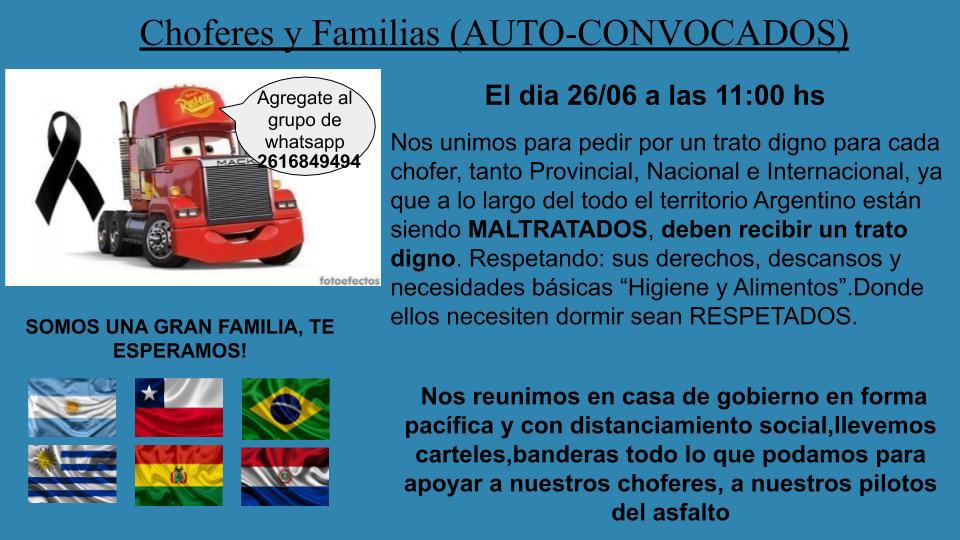 Choferes y Familias (AUTO-CONVOCADOS)

Agregate al grupo de whatsapp 2616849494

fotoefectos

SOMOS UNA GRAN FAMILIA, TE ESPERAMOS!

El dia 26/06 a las 11:00 hs

Nos unimos para pedir por un trato digno para cada chofer, tanto Provincial, Nacional e Internacional, ya que a lo largo del todo el territorio Argentino están siendo MALTRATADOS, deben recibir un trato digno. Respetando: sus derechos, descansos y necesidades básicas "Higiene y Alimentos".Donde ellos necesiten dormir sean RESPETADOS.

Nos reunimos en casa de gobierno en forma pacífica y con distanciamiento social,llevemos carteles,banderas todo lo que podamos para apoyar a nuestros choferes, a nuestros pilotos del asfalto